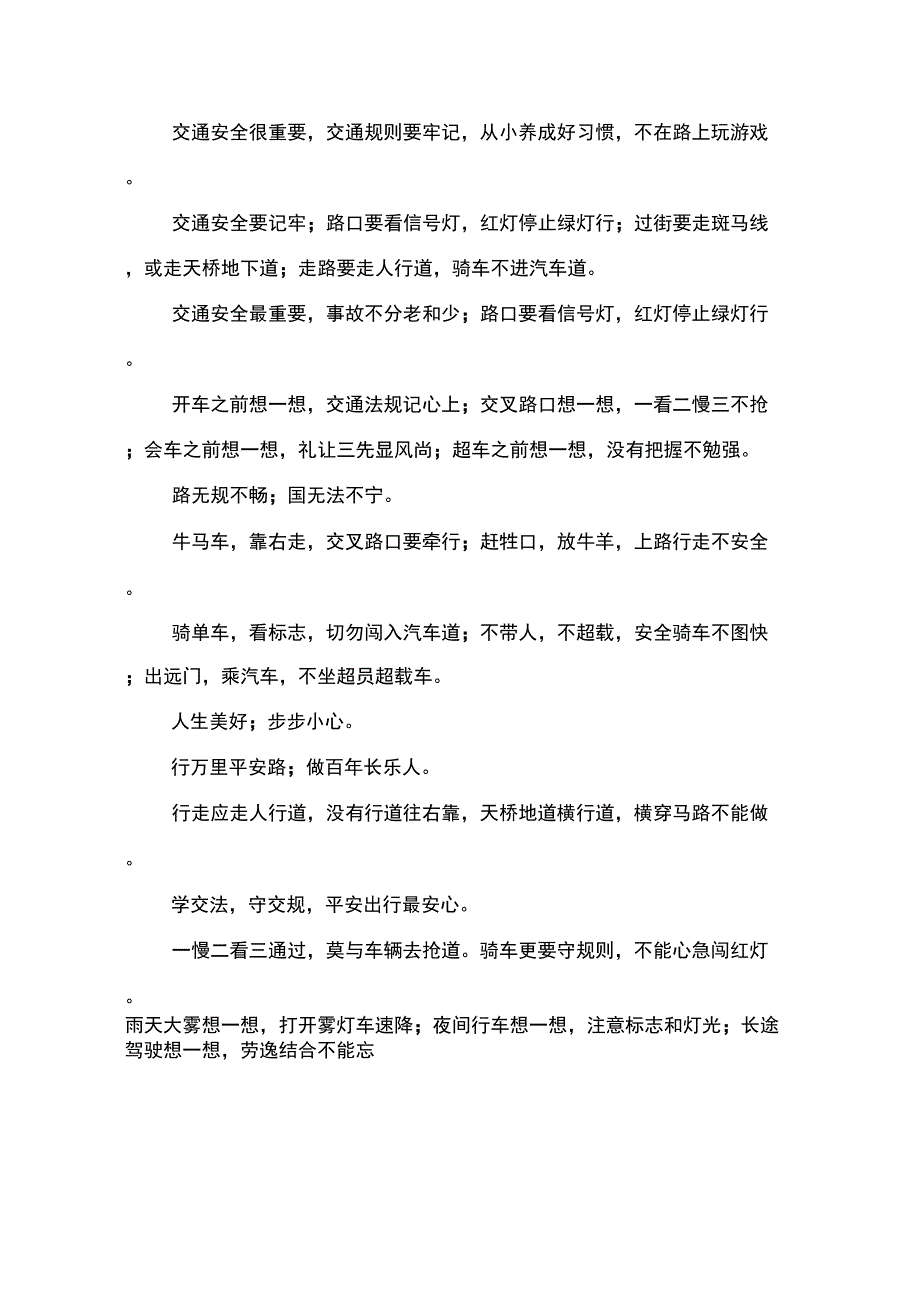 交通安全很重要，交通规则要牢记，从小养成好习惯，不在路上玩游戏。

交通安全要记牢；路口要看信号灯，红灯停止绿灯行；过街要走斑马线，或走天桥地下道；走路要走人行道，骑车不进汽车道。

交通安全最重要，事故不分老和少；路口要看信号灯，红灯停止绿灯行。

开车之前想一想，交通法规记心上；交叉路口想一想，一看二慢三不抢；会车之前想一想，礼让三先显风尚；超车之前想一想，没有把握不勉强。

路无规不畅；国无法不宁。

牛马车，靠右走，交叉路口要牵行；赶牲口，放牛羊，上路行走不安全。

骑单车，看标志，切勿闯入汽车道；不带人，不超载，安全骑车不图快；出远门，乘汽车，不坐超员超载车。

人生美好；步步小心。

行万里平安路；做百年长乐人。

行走应走人行道，没有行道往右靠，天桥地道横行道，横穿马路不能做。

学交法，守交规，平安出行最安心。

一慢二看三通过，莫与车辆去抢道。骑车更要守规则，不能心急闯红灯。

雨天大雾想一想，打开雾灯车速降；夜间行车想一想，注意标志和灯光；长途驾驶想一想，劳逸结合不能忘